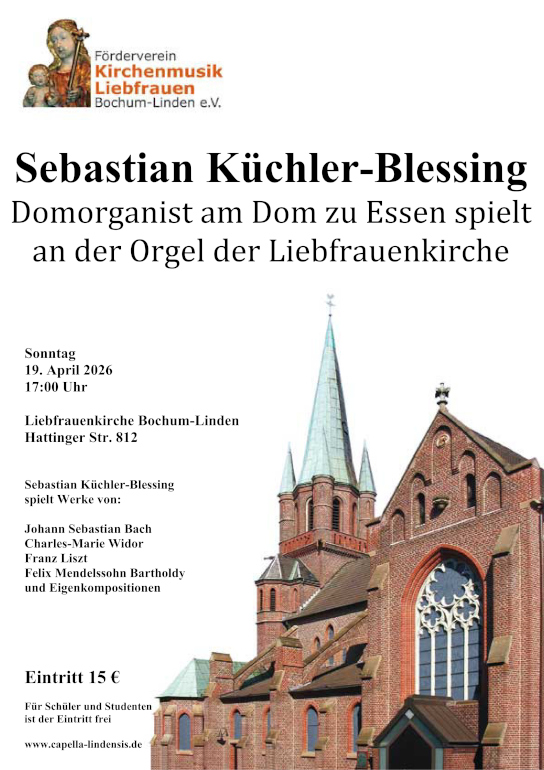 Förderverein
Kirchenmusik
Liebfrauen
Bochum-Linden e.V.

Sebastian Küchler-Blessing
Domorganist am Dom zu Essen spielt an der Orgel der Liebfrauenkirche

Sonntag
19. April 2026
17:00 Uhr

Liebfrauenkirche Bochum-Linden
Hattinger Str. 812

Sebastian Küchler-Blessing spielt Werke von:

Johann Sebastian Bach
Charles-Marie Widor
Franz Liszt
Felix Mendelssohn Bartholdy
und Eigenkompositionen

Eintritt 15 €

Für Schüler und Studenten ist der Eintritt frei

www.capella-lindensis.de